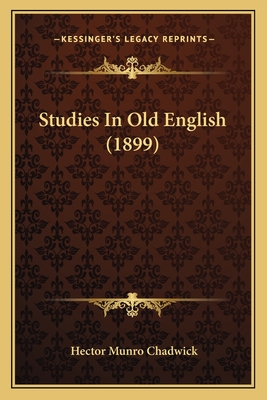 —KESSINGER'S LEGACY REPRINTS—

Studies In Old English (1899)

Hector Munro Chadwick